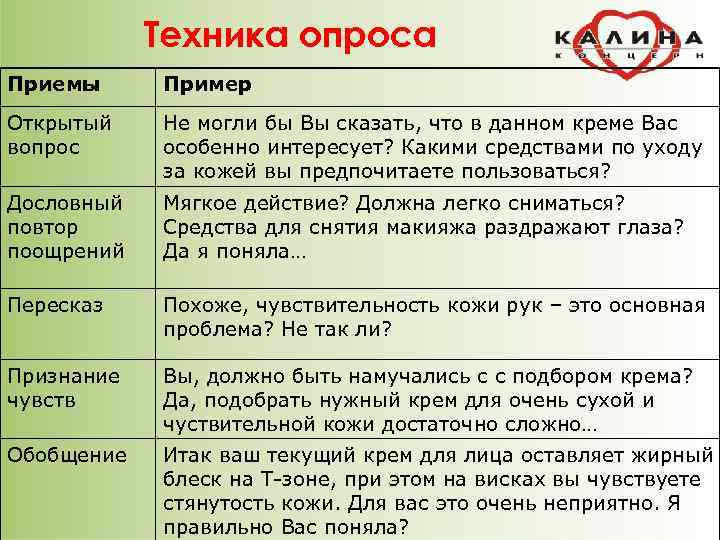 Техника опроса

КАЛИНА
КОНЦЕРН

| Приемы | Пример |
|---|---|
| Открытый вопрос | Не могли бы Вы сказать, что в данном креме Вас особенно интересует? Какими средствами по уходу за кожей вы предпочитаете пользоваться? |
| Дословный повтор поощрений | Мягкое действие? Должна легко сниматься? Средства для снятия макияжа раздражают глаза? Да я поняла… |
| Пересказ | Похоже, чувствительность кожи рук – это основная проблема? Не так ли? |
| Признание чувств | Вы, должно быть намучались с с подбором крема? Да, подобрать нужный крем для очень сухой и чуствительной кожи достаточно сложно… |
| Обобщение | Итак ваш текущий крем для лица оставляет жирный блеск на Т-зоне, при этом на висках вы чувствуете стянутость кожи. Для вас это очень неприятно. Я правильно Вас поняла? |